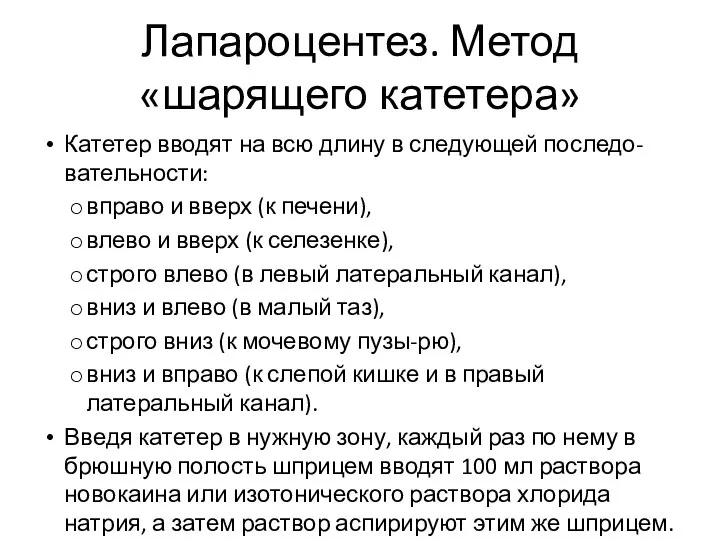 Лапароцентез. Метод «шарящего катетера»

• Катетер вводят на всю длину в следующей последовательности:
  o вправо и вверх (к печени),
  o влево и вверх (к селезенке),
  o строго влево (в левый латеральный канал),
  o вниз и влево (в малый таз),
  o строго вниз (к мочевому пузы-рю),
  o вниз и вправо (к слепой кишке и в правый латеральный канал).
• Введя катетер в нужную зону, каждый раз по нему в брюшную полость шприцем вводят 100 мл раствора новокаина или изотонического раствора хлорида натрия, а затем раствор аспирируют этим же шприцем.